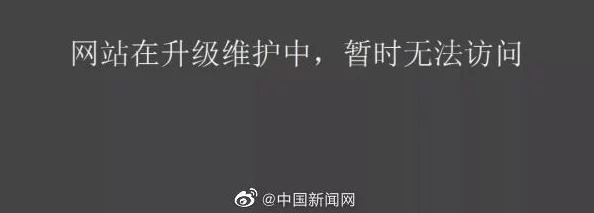 网站在升级维护中，暂时无法访问

@中国新闻网